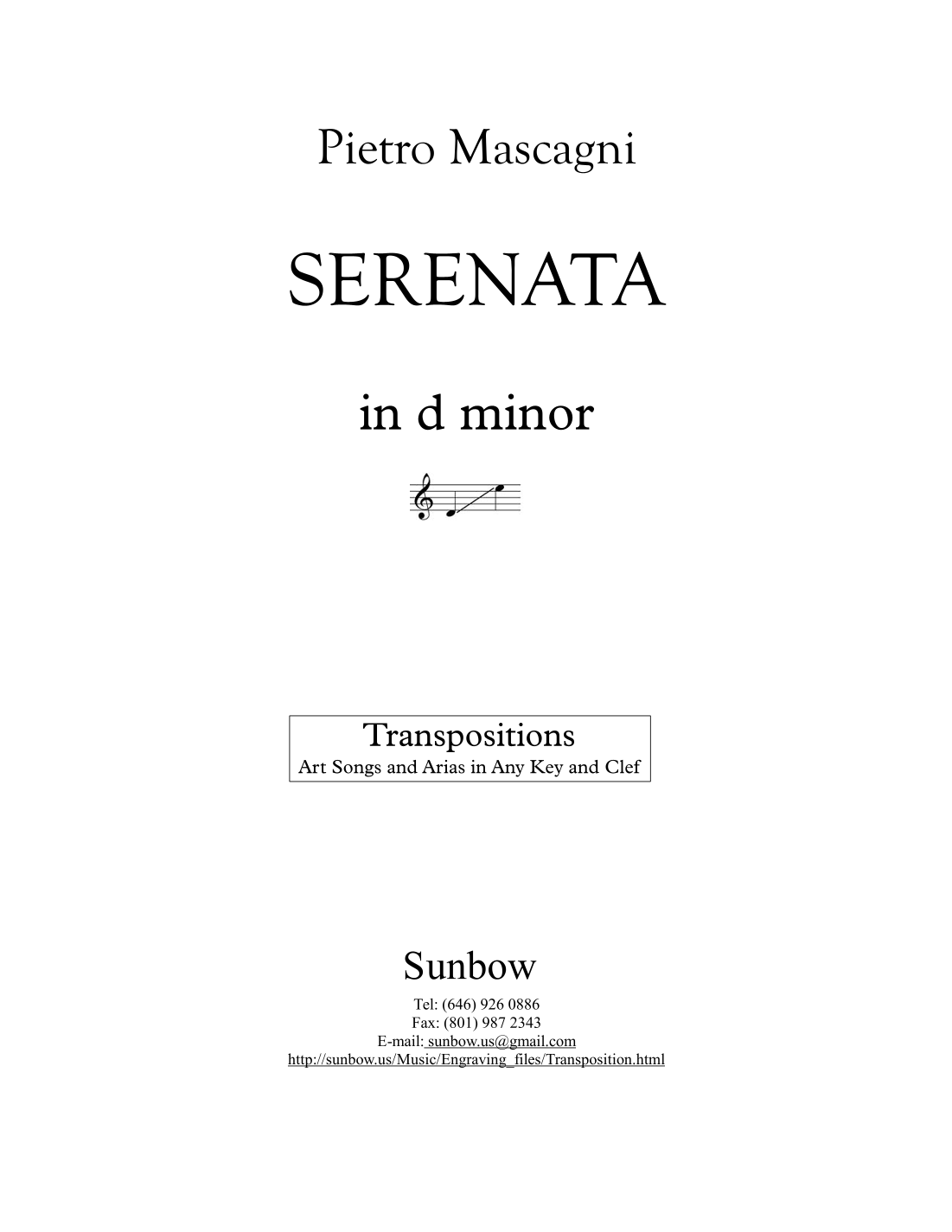 Pietro Mascagni

SERENATA

in d minor

Transpositions
Art Songs and Arias in Any Key and Clef

Sunbow
Tel: (646) 926 0886
Fax: (801) 987 2343
E-mail: sunbow.us@gmail.com
http://sunbow.us/Music/Engraving_files/Transposition.html